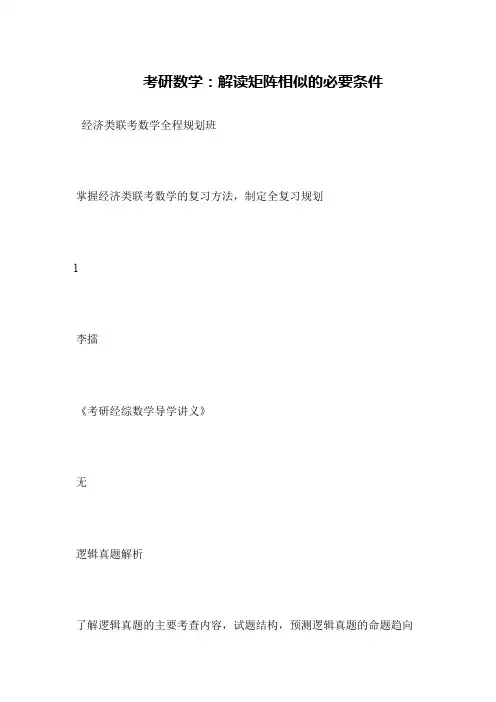 考研数学：解读矩阵相似的必要条件

经济类联考数学全程规划班

掌握经济类联考数学的复习方法，制定全复习规划

1

李擂

《考研经综数学导学讲义》

无

逻辑真题解析

了解逻辑真题的主要考查内容，试题结构，预测逻辑真题的命题趋向